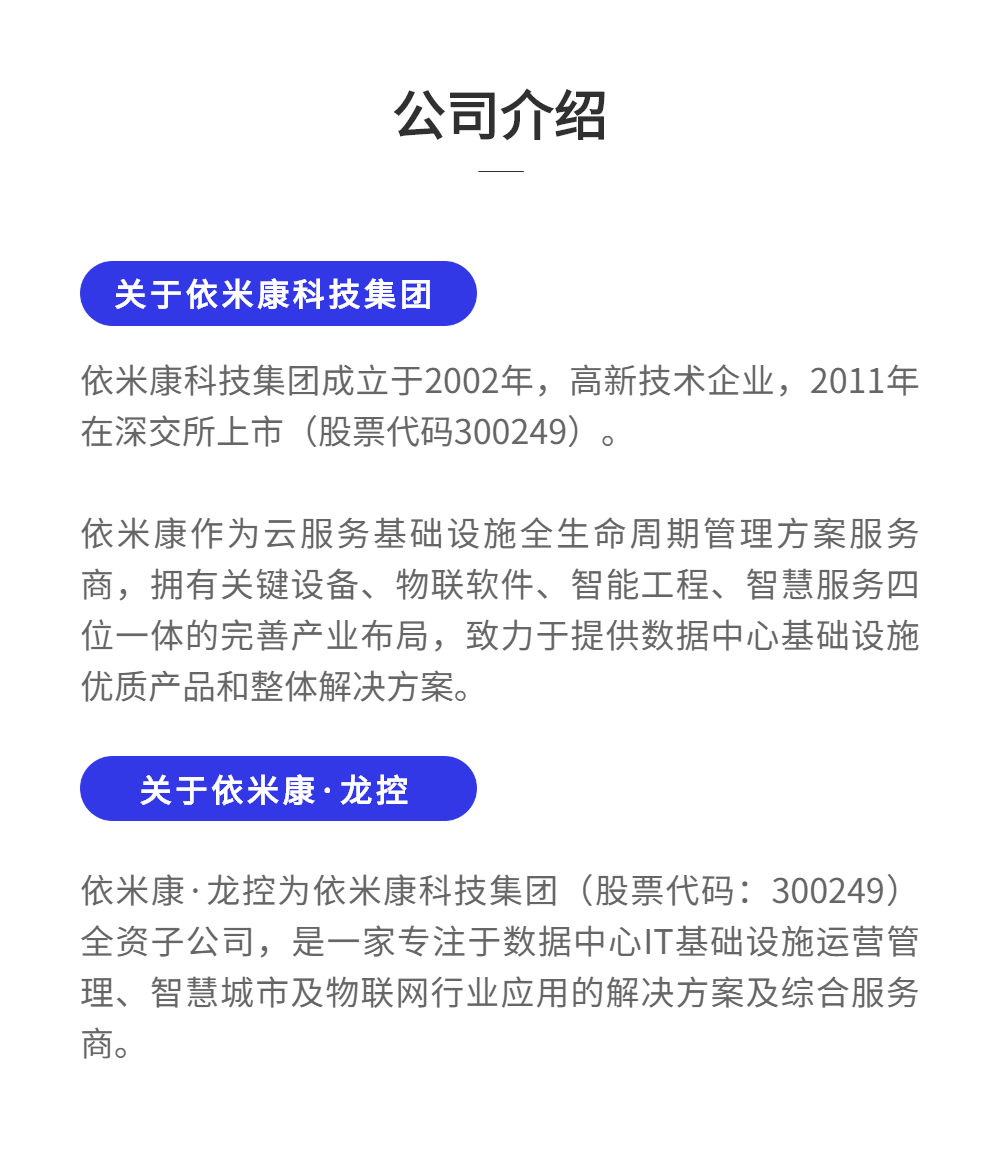 公司介绍

关于依米康科技集团

依米康科技集团成立于2002年，高新技术企业，2011年在深交所上市（股票代码300249）。

依米康作为云服务基础设施全生命周期管理方案服务商，拥有关键设备、物联软件、智能工程、智慧服务四位一体的完善产业布局，致力于提供数据中心基础设施优质产品和整体解决方案。

关于依米康·龙控

依米康·龙控为依米康科技集团（股票代码：300249）全资子公司，是一家专注于数据中心IT基础设施运营管理、智慧城市及物联网行业应用的解决方案及综合服务商。